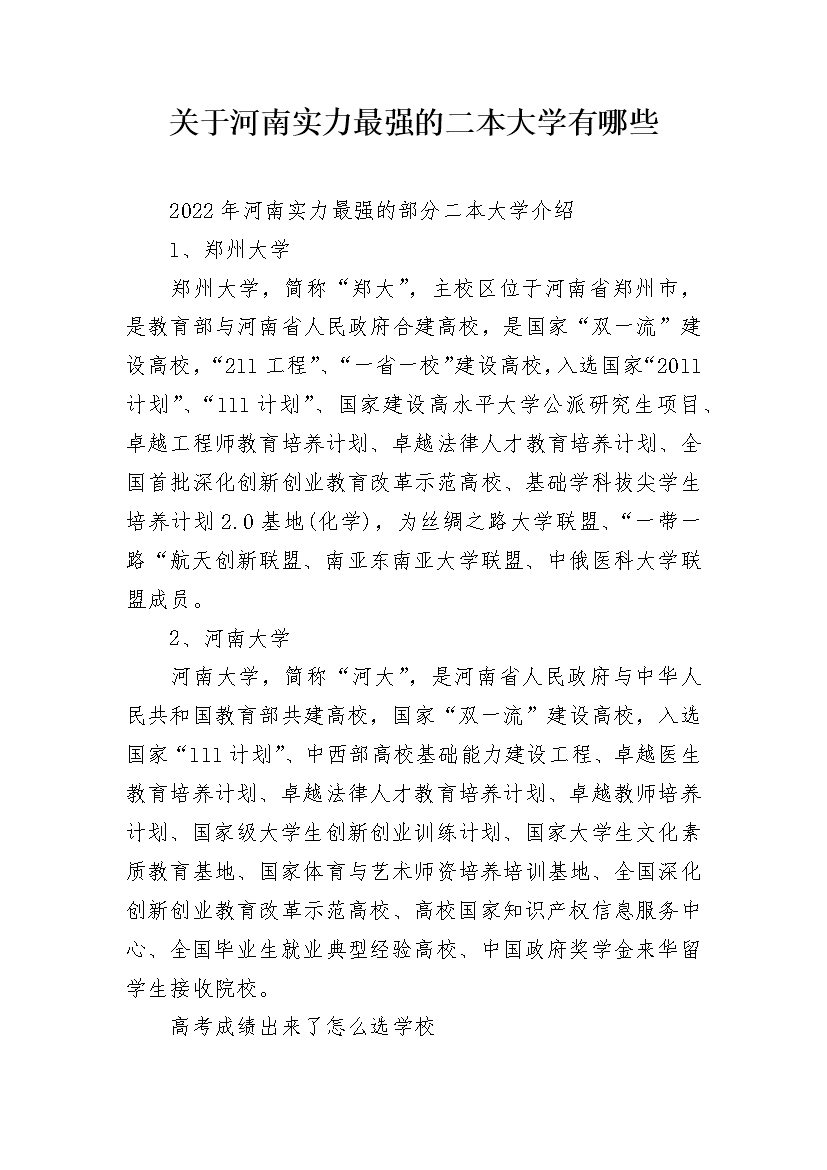 关于河南实力最强的二本大学有哪些

2022年河南实力最强的部分二本大学介绍

1、郑州大学

郑州大学，简称“郑大”，主校区位于河南省郑州市，是教育部与河南省人民政府合建高校，是国家“双一流”建设高校，“211工程”、“一省一校”建设高校，入选国家“2011计划”、“111计划”、国家建设高水平大学公派研究生项目、卓越工程师教育培养计划、卓越法律人才教育培养计划、全国首批深化创新创业教育改革示范高校、基础学科拔尖学生培养计划2.0基地(化学)，为丝绸之路大学联盟、“一带一路“航天创新联盟、南亚东南亚大学联盟、中俄医科大学联盟成员。

2、河南大学

河南大学，简称“河大”，是河南省人民政府与中华人民共和国教育部共建高校，国家“双一流”建设高校，入选国家“111计划”、中西部高校基础能力建设工程、卓越医生教育培养计划、卓越法律人才教育培养计划、卓越教师培养计划、国家级大学生创新创业训练计划、国家大学生文化素质教育基地、国家体育与艺术师资培养培训基地、全国深化创新创业教育改革示范高校、高校国家知识产权信息服务中心、全国毕业生就业典型经验高校、中国政府奖学金来华留学生接收院校。

高考成绩出来了怎么选学校